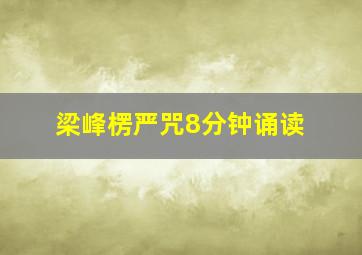 梁峰楞严咒8分钟诵读